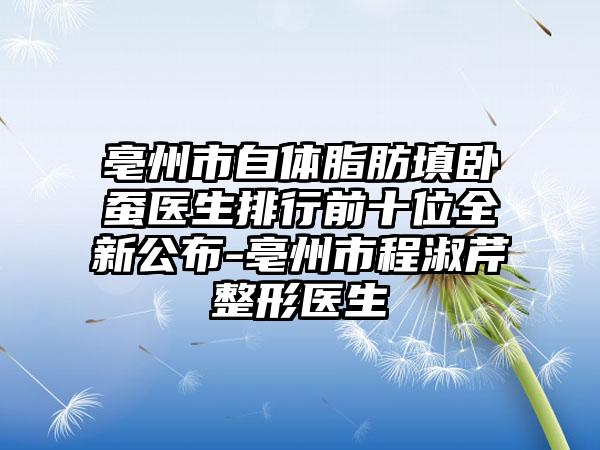 亳州市自体脂肪填卧蚕医生排行前十位全新公布-亳州市程淑芹整形医生